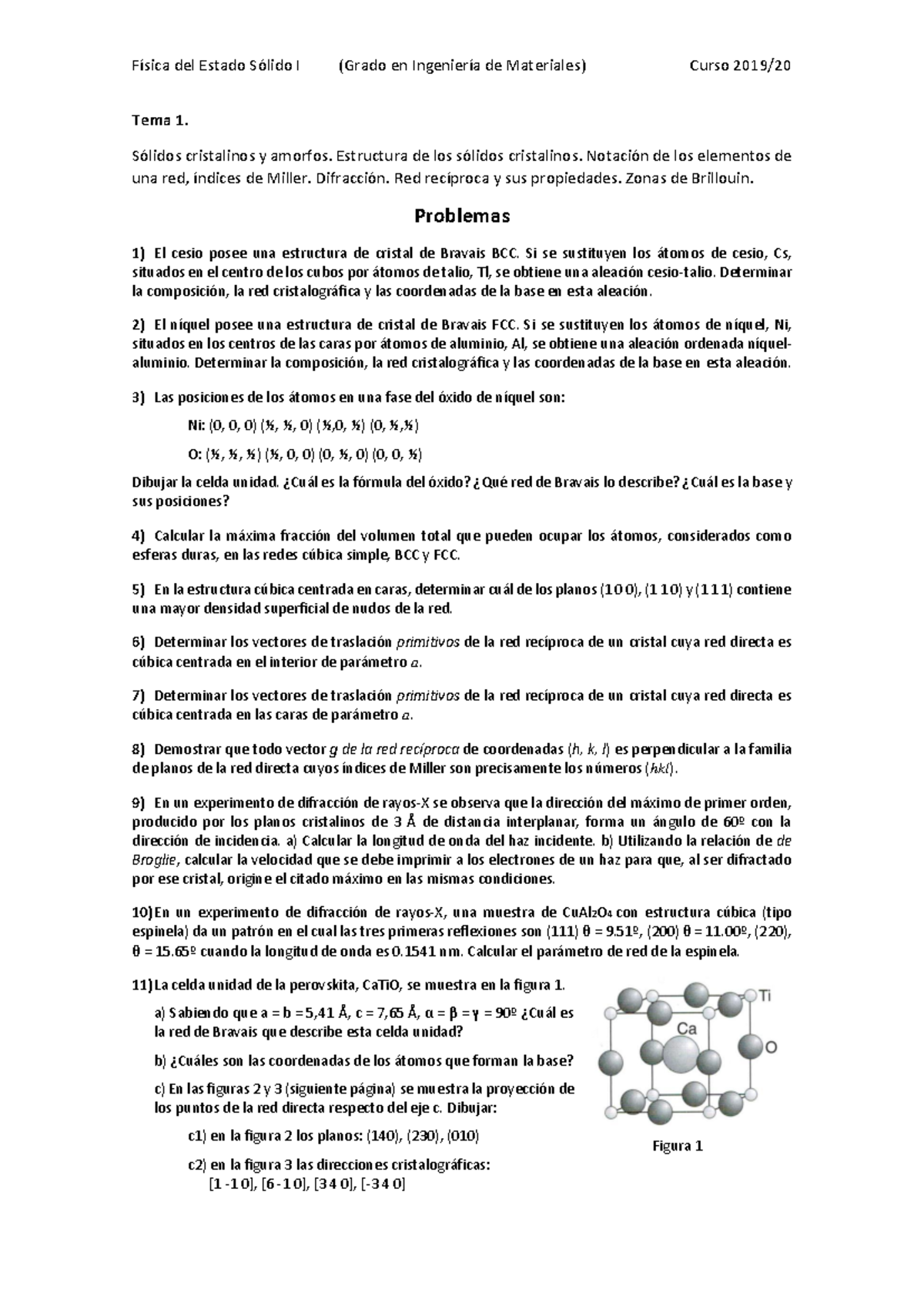 Física del Estado Sólido I (Grado en Ingeniería de Materiales) Curso 2019/20

Tema 1.

Sólidos cristalinos y amorfos. Estructura de los sólidos cristalinos. Notación de los elementos de una red, índices de Miller. Difracción. Red recíproca y sus propiedades. Zonas de Brillouin.

Problemas

1) El cesio posee una estructura de cristal de Bravais BCC. Si se sustituyen los átomos de cesio, Cs, situados en el centro de los cubos por átomos de talio, Tl, se obtiene una aleación cesio-talio. Determinar la composición, la red cristalográfica y las coordenadas de la base en esta aleación.

2) El níquel posee una estructura de cristal de Bravais FCC. Si se sustituyen los átomos de níquel, Ni, situados en los centros de las caras por átomos de aluminio, Al, se obtiene una aleación ordenada níquel-aluminio. Determinar la composición, la red cristalográfica y las coordenadas de la base en esta aleación.

3) Las posiciones de los átomos en una fase del óxido de níquel son:

Ni: (0, 0, 0) (½, ½, 0) (½,0, ½) (0, ½,½)

O: (½, ½, ½) (½, 0, 0) (0, ½, 0) (0, 0, ½)

Dibujar la celda unidad. ¿Cuál es la fórmula del óxido? ¿Qué red de Bravais lo describe? ¿Cuál es la base y sus posiciones?

4) Calcular la máxima fracción del volumen total que pueden ocupar los átomos, considerados como esferas duras, en las redes cúbica simple, BCC y FCC.

5) En la estructura cúbica centrada en caras, determinar cuál de los planos (1 0 0), (1 1 0) y (1 1 1) contiene una mayor densidad superficial de nudos de la red.

6) Determinar los vectores de traslación primitivos de la red recíproca de un cristal cuya red directa es cúbica centrada en el interior de parámetro a.

7) Determinar los vectores de traslación primitivos de la red recíproca de un cristal cuya red directa es cúbica centrada en las caras de parámetro a.

8) Demostrar que todo vector g de la red recíproca de coordenadas (h, k, l) es perpendicular a la familia de planos de la red directa cuyos índices de Miller son precisamente los números (hkl).

9) En un experimento de difracción de rayos-X se observa que la dirección del máximo de primer orden, producido por los planos cristalinos de 3 Å de distancia interplanar, forma un ángulo de 60º con la dirección de incidencia. a) Calcular la longitud de onda del haz incidente. b) Utilizando la relación de de Broglie, calcular la velocidad que se debe imprimir a los electrones de un haz para que, al ser difractado por ese cristal, origine el citado máximo en las mismas condiciones.

10)En un experimento de difracción de rayos-X, una muestra de $CuAl_2O_4$ con estructura cúbica (tipo espinela) da un patrón en el cual las tres primeras reflexiones son (111) θ = 9.51º, (200) θ = 11.00º, (220), θ = 15.65º cuando la longitud de onda es 0.1541 nm. Calcular el parámetro de red de la espinela.

11)La celda unidad de la perovskita, CaTiO, se muestra en la figura 1.

a) Sabiendo que a = b = 5,41 Å, c = 7,65 Å, α = β = γ = 90º ¿Cuál es la red de Bravais que describe esta celda unidad?

b) ¿Cuáles son las coordenadas de los átomos que forman la base?

c) En las figuras 2 y 3 (siguiente página) se muestra la proyección de los puntos de la red directa respecto del eje c. Dibujar:

c1) en la figura 2 los planos: (140), (230), (010)

c2) en la figura 3 las direcciones cristalográficas:
[1 -1 0], [6 -1 0], [3 4 0], [-3 4 0]

Ti
Ca
O

Figura 1